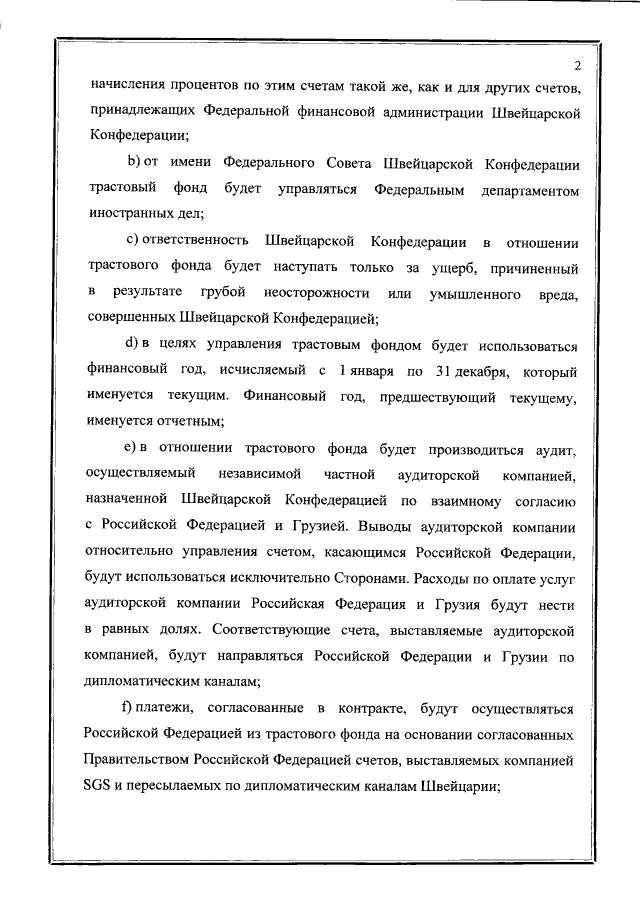 2

начисления процентов по этим счетам такой же, как и для других счетов, принадлежащих Федеральной финансовой администрации Швейцарской Конфедерации;

b) от имени Федерального Совета Швейцарской Конфедерации трастовый фонд будет управляться Федеральным департаментом иностранных дел;

c) ответственность Швейцарской Конфедерации в отношении трастового фонда будет наступать только за ущерб, причиненный в результате грубой неосторожности или умышленного вреда, совершенных Швейцарской Конфедерацией;

d) в целях управления трастовым фондом будет использоваться финансовый год, исчисляемый с 1 января по 31 декабря, который именуется текущим. Финансовый год, предшествующий текущему, именуется отчетным;

e) в отношении трастового фонда будет производиться аудит, осуществляемый независимой частной аудиторской компанией, назначенной Швейцарской Конфедерацией по взаимному согласию с Российской Федерацией и Грузией. Выводы аудиторской компании относительно управления счетом, касающимся Российской Федерации, будут использоваться исключительно Сторонами. Расходы по оплате услуг аудиторской компании Российская Федерация и Грузия будут нести в равных долях. Соответствующие счета, выставляемые аудиторской компанией, будут направляться Российской Федерации и Грузии по дипломатическим каналам;

f) платежи, согласованные в контракте, будут осуществляться Российской Федерацией из трастового фонда на основании согласованных Правительством Российской Федерацией счетов, выставляемых компанией SGS и пересылаемых по дипломатическим каналам Швейцарии;